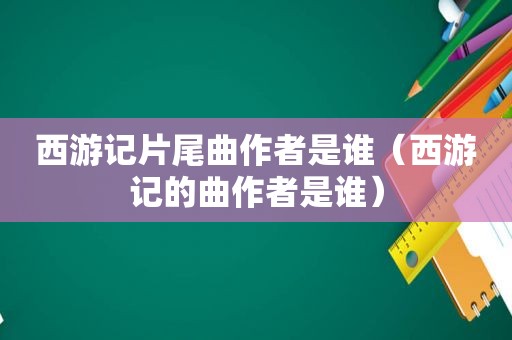 西游记片尾曲作者是谁（西游记的曲作者是谁）